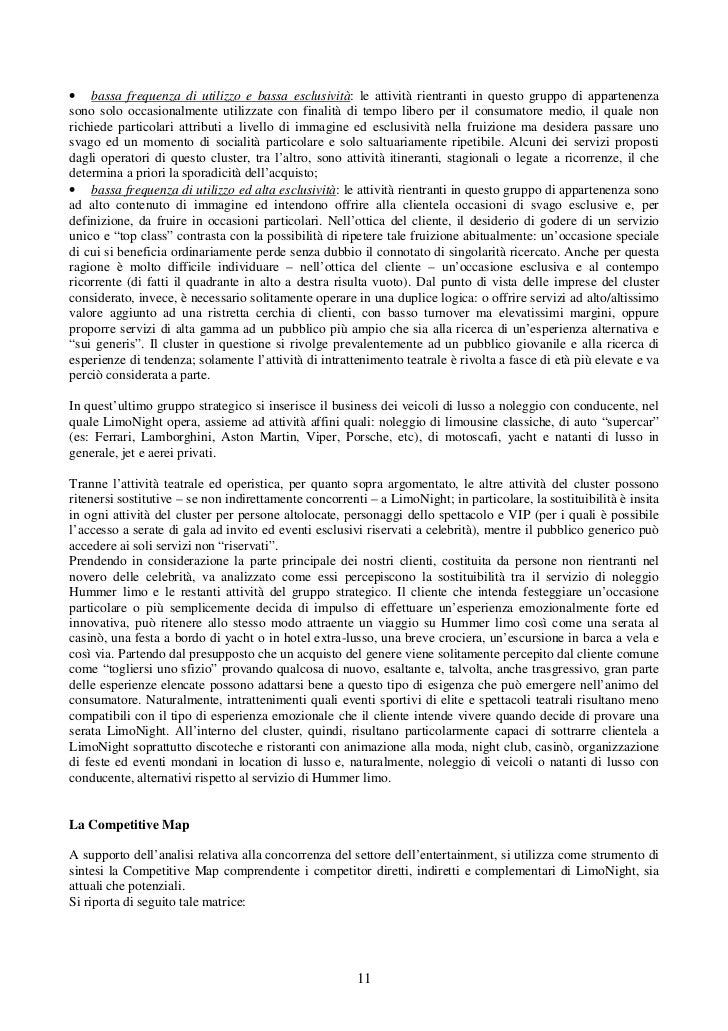 • bassa frequenza di utilizzo e bassa esclusività: le attività rientranti in questo gruppo di appartenenza sono solo occasionalmente utilizzate con finalità di tempo libero per il consumatore medio, il quale non richiede particolari attributi a livello di immagine ed esclusività nella fruizione ma desidera passare uno svago ed un momento di socialità particolare e solo saltuariamente ripetibile. Alcuni dei servizi proposti dagli operatori di questo cluster, tra l'altro, sono attività itineranti, stagionali o legate a ricorrenze, il che determina a priori la sporadicità dell'acquisto;
• bassa frequenza di utilizzo ed alta esclusività: le attività rientranti in questo gruppo di appartenenza sono ad alto contenuto di immagine ed intendono offrire alla clientela occasioni di svago esclusive e, per definizione, da fruire in occasioni particolari. Nell'ottica del cliente, il desiderio di godere di un servizio unico e "top class" contrasta con la possibilità di ripetere tale fruizione abitualmente: un'occasione speciale di cui si beneficia ordinariamente perde senza dubbio il connotato di singolarità ricercato. Anche per questa ragione è molto difficile individuare – nell'ottica del cliente – un'occasione esclusiva e al contempo ricorrente (di fatti il quadrante in alto a destra risulta vuoto). Dal punto di vista delle imprese del cluster considerato, invece, è necessario solitamente operare in una duplice logica: o offrire servizi ad alto/altissimo valore aggiunto ad una ristretta cerchia di clienti, con basso turnover ma elevatissimi margini, oppure proporre servizi di alta gamma ad un pubblico più ampio che sia alla ricerca di un'esperienza alternativa e "sui generis". Il cluster in questione si rivolge prevalentemente ad un pubblico giovanile e alla ricerca di esperienze di tendenza; solamente l'attività di intrattenimento teatrale è rivolta a fasce di età più elevate e va perciò considerata a parte.

In quest'ultimo gruppo strategico si inserisce il business dei veicoli di lusso a noleggio con conducente, nel quale LimoNight opera, assieme ad attività affini quali: noleggio di limousine classiche, di auto "supercar" (es: Ferrari, Lamborghini, Aston Martin, Viper, Porsche, etc), di motoscafi, yacht e natanti di lusso in generale, jet e aerei privati.

Tranne l'attività teatrale ed operistica, per quanto sopra argomentato, le altre attività del cluster possono ritenersi sostitutive – se non indirettamente concorrenti – a LimoNight; in particolare, la sostituibilità è insita in ogni attività del cluster per persone altolocate, personaggi dello spettacolo e VIP (per i quali è possibile l'accesso a serate di gala ad invito ed eventi esclusivi riservati a celebrità), mentre il pubblico generico può accedere ai soli servizi non "riservati".
Prendendo in considerazione la parte principale dei nostri clienti, costituita da persone non rientranti nel novero delle celebrità, va analizzato come essi percepiscono la sostituibilità tra il servizio di noleggio Hummer limo e le restanti attività del gruppo strategico. Il cliente che intenda festeggiare un'occasione particolare o più semplicemente decida di impulso di effettuare un'esperienza emozionalmente forte ed innovativa, può ritenere allo stesso modo attraente un viaggio su Hummer limo così come una serata al casinò, una festa a bordo di yacht o in hotel extra-lusso, una breve crociera, un'escursione in barca a vela e così via. Partendo dal presupposto che un acquisto del genere viene solitamente percepito dal cliente comune come "togliersi uno sfizio" provando qualcosa di nuovo, esaltante e, talvolta, anche trasgressivo, gran parte delle esperienze elencate possono adattarsi bene a questo tipo di esigenza che può emergere nell'animo del consumatore. Naturalmente, intrattenimenti quali eventi sportivi di elite e spettacoli teatrali risultano meno compatibili con il tipo di esperienza emozionale che il cliente intende vivere quando decide di provare una serata LimoNight. All'interno del cluster, quindi, risultano particolarmente capaci di sottrarre clientela a LimoNight soprattutto discoteche e ristoranti con animazione alla moda, night club, casinò, organizzazione di feste ed eventi mondani in location di lusso e, naturalmente, noleggio di veicoli o natanti di lusso con conducente, alternativi rispetto al servizio di Hummer limo.

La Competitive Map

A supporto dell'analisi relativa alla concorrenza del settore dell'entertainment, si utilizza come strumento di sintesi la Competitive Map comprendente i competitor diretti, indiretti e complementari di LimoNight, sia attuali che potenziali.
Si riporta di seguito tale matrice:

11